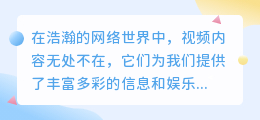 在浩瀚的网络世界中，视频内容无处不在，它们为我们提供了丰富多彩的信息和娱乐...